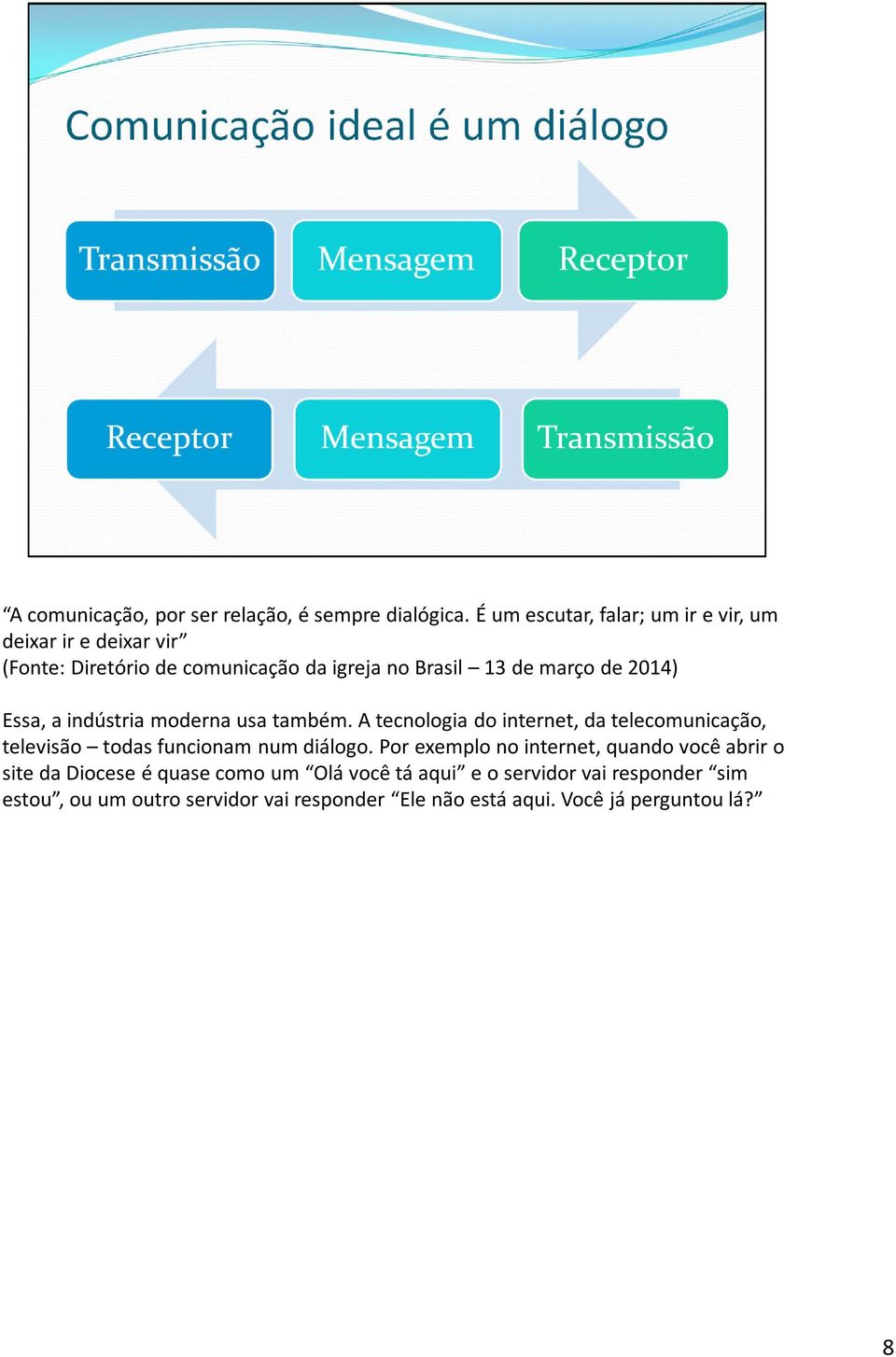 Comunicação ideal é um diálogo

Transmissão

Mensagem

Receptor

Receptor

Mensagem

Transmissão

“A comunicação, por ser relação, é sempre dialógica. É um escutar, falar; um ir e vir, um deixar ir e deixar vir”
(Fonte: Diretório de comunicação da igreja no Brasil – 13 de março de 2014)

Essa, a indústria moderna usa também. A tecnologia do internet, da telecomunicação, televisão – todas funcionam num diálogo. Por exemplo no internet, quando você abrir o site da Diocese é quase como um “Olá você tá aqui” e o servidor vai responder “sim estou”, ou um outro servidor vai responder “Ele não está aqui. Você já perguntou lá?”

8